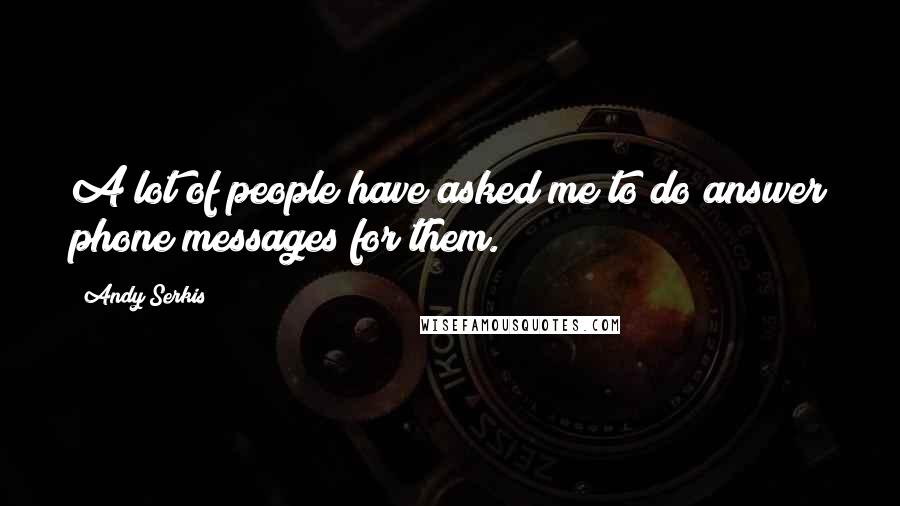 A lot of people have asked me to do answer phone messages for them.

Andy Serkis

WISEFAMOUSQUOTES.COM

ZEISS IKON